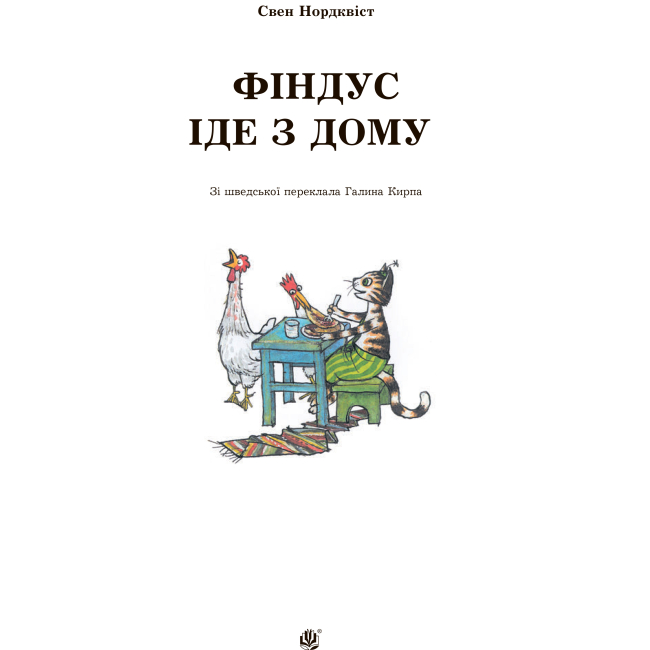 Свен Нордквіст

ФІНДУС
ІДЕ З ДОМУ

Зі шведської переклала Галина Кирпа